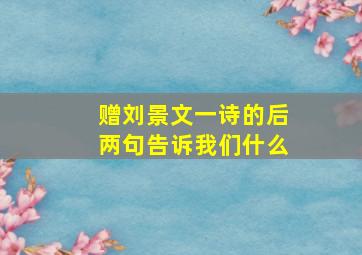 赠刘景文一诗的后两句告诉我们什么